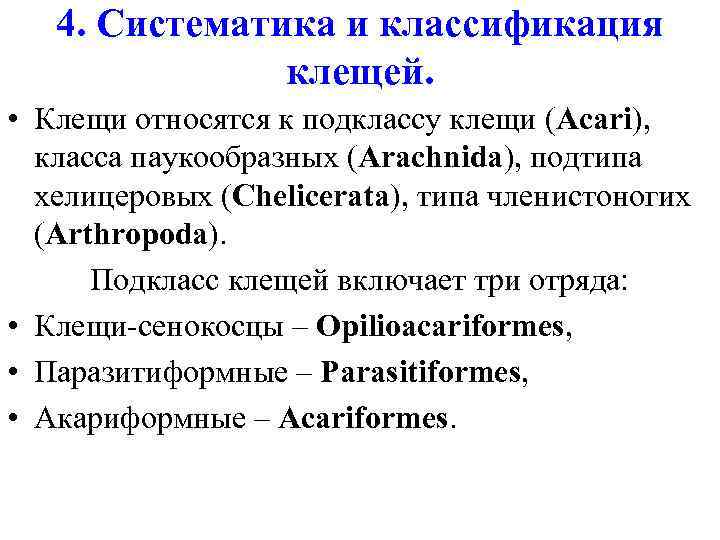 4. Систематика и классификация клещей.

• Клещи относятся к подклассу клещи (Acari), класса паукообразных (Arachnida), подтипа хелицеровых (Chelicerata), типа членистоногих (Arthropoda).

Подкласс клещей включает три отряда:

• Клещи-сенокосцы – Opilioacariformes,

• Паразитиформные – Parasitiformes,

• Акариформные – Acariformes.